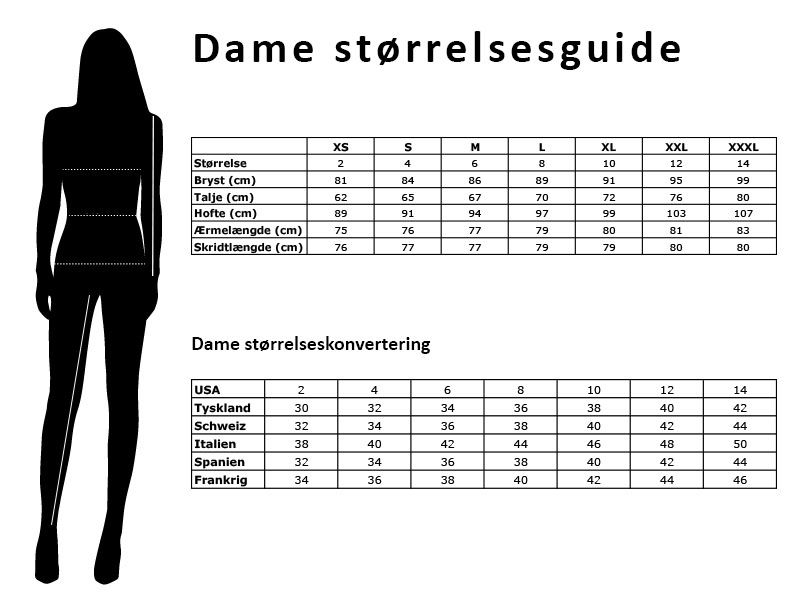 Dame størrelsesguide

| | XS | S | M | L | XL | XXL | XXXL |
|---|---|---|---|---|---|---|---|
| Størrelse | 2 | 4 | 6 | 8 | 10 | 12 | 14 |
| Bryst (cm) | 81 | 84 | 86 | 89 | 91 | 95 | 99 |
| Talje (cm) | 62 | 65 | 67 | 70 | 72 | 76 | 80 |
| Hofte (cm) | 89 | 91 | 94 | 97 | 99 | 103 | 107 |
| Ærmelængde (cm) | 75 | 76 | 77 | 79 | 80 | 81 | 83 |
| Skridtlængde (cm) | 76 | 77 | 77 | 79 | 79 | 80 | 80 |

Dame størrelseskonvertering

| USA | 2 | 4 | 6 | 8 | 10 | 12 | 14 |
|---|---|---|---|---|---|---|---|
| Tyskland | 30 | 32 | 34 | 36 | 38 | 40 | 42 |
| Schweiz | 32 | 34 | 36 | 38 | 40 | 42 | 44 |
| Italien | 38 | 40 | 42 | 44 | 46 | 48 | 50 |
| Spanien | 32 | 34 | 36 | 38 | 40 | 42 | 44 |
| Frankrig | 34 | 36 | 38 | 40 | 42 | 44 | 46 |